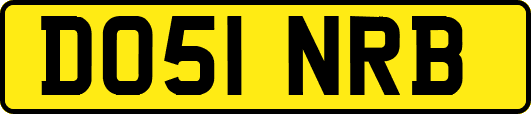 DO51 NRB